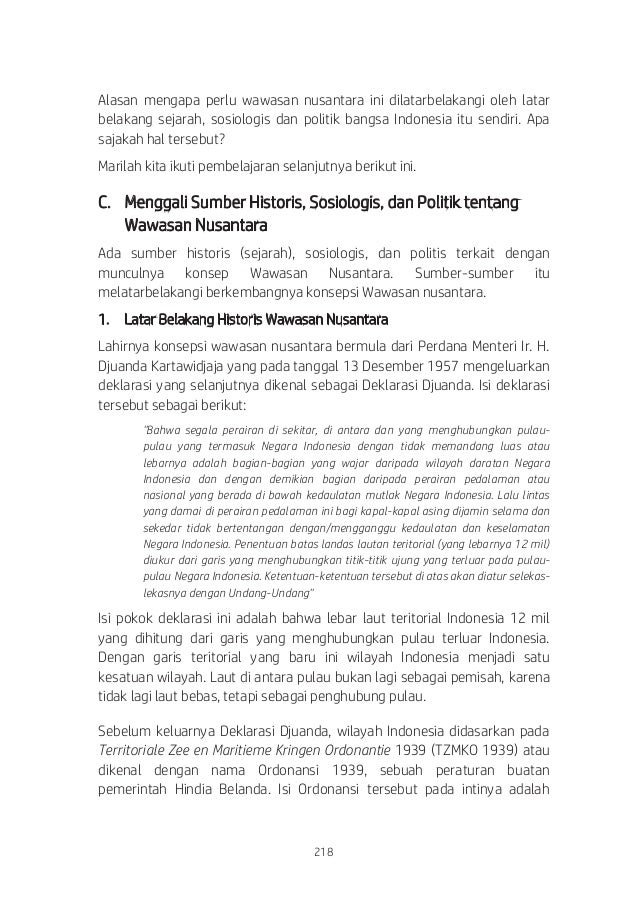 Alasan mengapa perlu wawasan nusantara ini dilatarbelakangi oleh latar belakang sejarah, sosiologis dan politik bangsa Indonesia itu sendiri. Apa sajakah hal tersebut?

Marilah kita ikuti pembelajaran selanjutnya berikut ini.

C. Menggali Sumber Historis, Sosiologis, dan Politik tentang Wawasan Nusantara

Ada sumber historis (sejarah), sosiologis, dan politis terkait dengan munculnya konsep Wawasan Nusantara. Sumber-sumber itu melatarbelakangi berkembangnya konsepsi Wawasan nusantara.

1. Latar Belakang Historis Wawasan Nusantara

Lahirnya konsepsi wawasan nusantara bermula dari Perdana Menteri Ir. H. Djuanda Kartawidjaja yang pada tanggal 13 Desember 1957 mengeluarkan deklarasi yang selanjutnya dikenal sebagai Deklarasi Djuanda. Isi deklarasi tersebut sebagai berikut:

"Bahwa segala perairan di sekitar, di antara dan yang menghubungkan pulau-pulau yang termasuk Negara Indonesia dengan tidak memandang luas atau lebarnya adalah bagian-bagian yang wajar daripada wilayah daratan Negara Indonesia dan dengan demikian bagian daripada perairan pedalaman atau nasional yang berada di bawah kedaulatan mutlak Negara Indonesia. Lalu lintas yang damai di perairan pedalaman ini bagi kapal-kapal asing dijamin selama dan sekedar tidak bertentangan dengan/mengganggu kedaulatan dan keselamatan Negara Indonesia. Penentuan batas landas lautan teritorial (yang lebarnya 12 mil) diukur dari garis yang menghubungkan titik-titik ujung yang terluar pada pulau-pulau Negara Indonesia. Ketentuan-ketentuan tersebut di atas akan diatur selekas-lekasnya dengan Undang-Undang"

Isi pokok deklarasi ini adalah bahwa lebar laut teritorial Indonesia 12 mil yang dihitung dari garis yang menghubungkan pulau terluar Indonesia. Dengan garis teritorial yang baru ini wilayah Indonesia menjadi satu kesatuan wilayah. Laut di antara pulau bukan lagi sebagai pemisah, karena tidak lagi laut bebas, tetapi sebagai penghubung pulau.

Sebelum keluarnya Deklarasi Djuanda, wilayah Indonesia didasarkan pada Territoriale Zee en Maritieme Kringen Ordonantie 1939 (TZMKO 1939) atau dikenal dengan nama Ordonansi 1939, sebuah peraturan buatan pemerintah Hindia Belanda. Isi Ordonansi tersebut pada intinya adalah

218